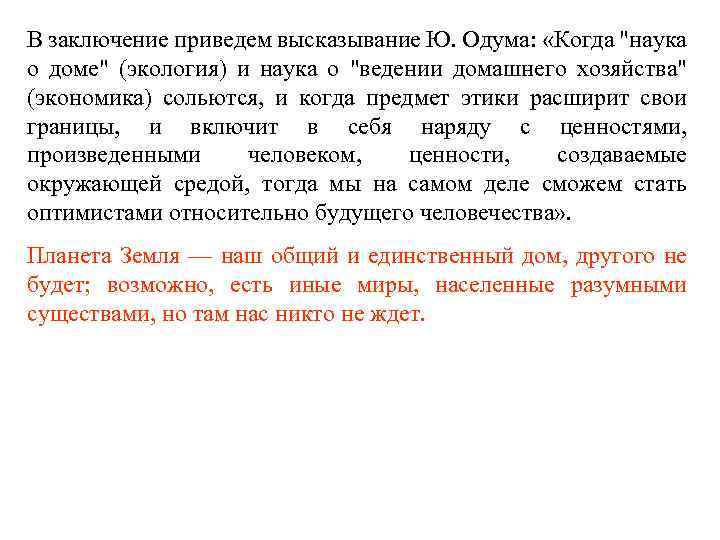 В заключение приведем высказывание Ю. Одума: «Когда "наука о доме" (экология) и наука о "ведении домашнего хозяйства" (экономика) сольются, и когда предмет этики расширит свои границы, и включит в себя наряду с ценностями, произведенными человеком, ценности, создаваемые окружающей средой, тогда мы на самом деле сможем стать оптимистами относительно будущего человечества».

Планета Земля — наш общий и единственный дом, другого не будет; возможно, есть иные миры, населенные разумными существами, но там нас никто не ждет.